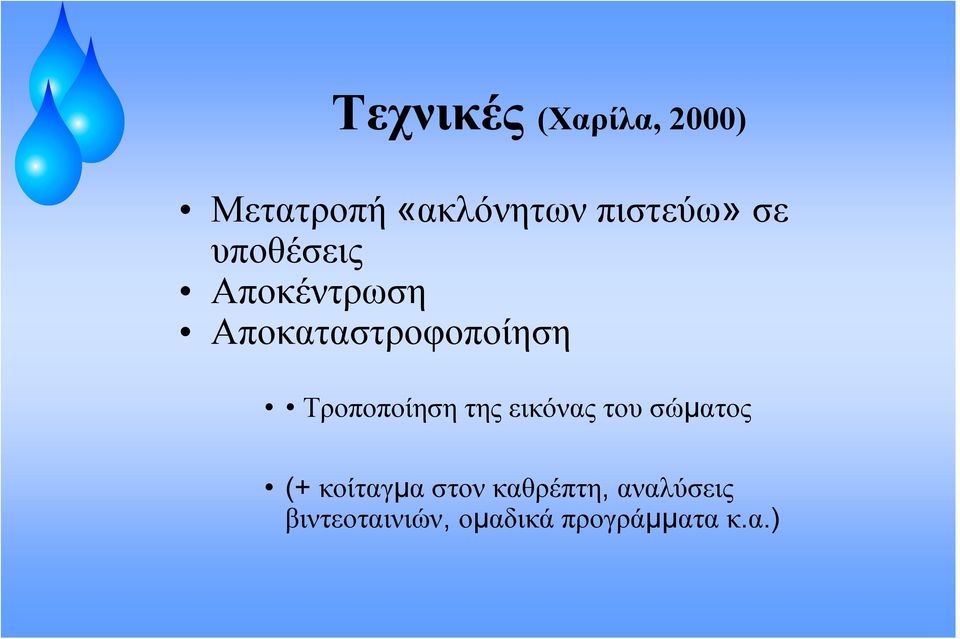 Τεχνικές (Χαρίλα, 2000)

• Μετατροπή «ακλόνητων πιστεύω» σε υποθέσεις
• Αποκέντρωση
• Αποκαταστροφοποίηση

• • Τροποποίηση της εικόνας του σώματος

• (+ κοίταγμα στον καθρέπτη, αναλύσεις βιντεοταινιών, ομαδικά προγράμματα κ.α.)